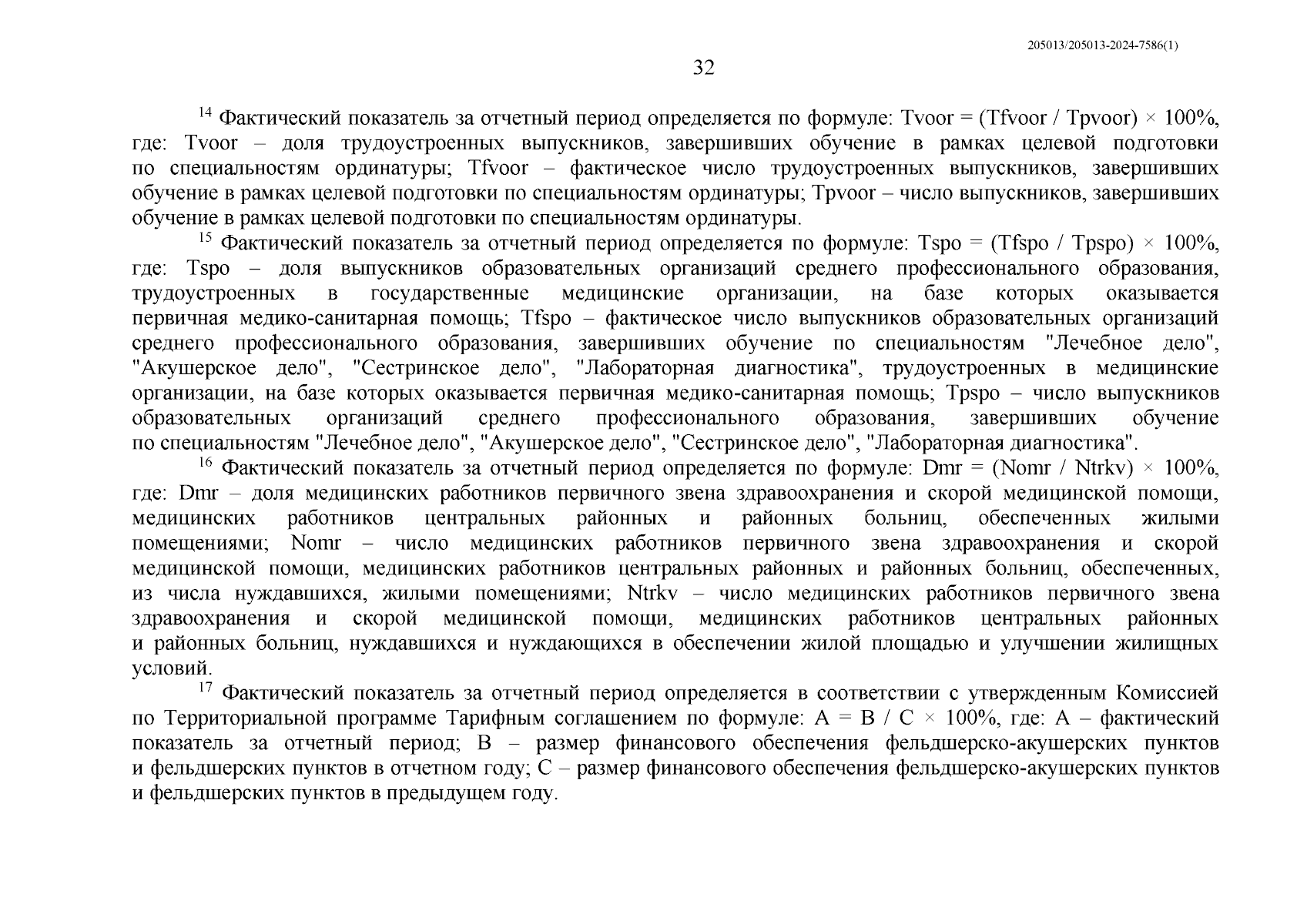 205013/205013-2024-7586(1)

32

$^{14}$ Фактический показатель за отчетный период определяется по формуле: Tvoor = (Tfvoor / Tpvoor) × 100%, где: Tvoor – доля трудоустроенных выпускников, завершивших обучение в рамках целевой подготовки по специальностям ординатуры; Tfvoor – фактическое число трудоустроенных выпускников, завершивших обучение в рамках целевой подготовки по специальностям ординатуры; Tpvoor – число выпускников, завершивших обучение в рамках целевой подготовки по специальностям ординатуры.

$^{15}$ Фактический показатель за отчетный период определяется по формуле: Tspo = (Tfspo / Tpspo) × 100%, где: Tspo – доля выпускников образовательных организаций среднего профессионального образования, трудоустроенных в государственные медицинские организации, на базе которых оказывается первичная медико-санитарная помощь; Tfspo – фактическое число выпускников образовательных организаций среднего профессионального образования, завершивших обучение по специальностям "Лечебное дело", "Акушерское дело", "Сестринское дело", "Лабораторная диагностика", трудоустроенных в медицинские организации, на базе которых оказывается первичная медико-санитарная помощь; Tpspo – число выпускников образовательных организаций среднего профессионального образования, завершивших обучение по специальностям "Лечебное дело", "Акушерское дело", "Сестринское дело", "Лабораторная диагностика".

$^{16}$ Фактический показатель за отчетный период определяется по формуле: Dmr = (Nomr / Ntrkv) × 100%, где: Dmr – доля медицинских работников первичного звена здравоохранения и скорой медицинской помощи, медицинских работников центральных районных и районных больниц, обеспеченных жилыми помещениями; Nomr – число медицинских работников первичного звена здравоохранения и скорой медицинской помощи, медицинских работников центральных районных и районных больниц, обеспеченных, из числа нуждавшихся, жилыми помещениями; Ntrkv – число медицинских работников первичного звена здравоохранения и скорой медицинской помощи, медицинских работников центральных районных и районных больниц, нуждавшихся и нуждающихся в обеспечении жилой площадью и улучшении жилищных условий.

$^{17}$ Фактический показатель за отчетный период определяется в соответствии с утвержденным Комиссией по Территориальной программе Тарифным соглашением по формуле: A = B / C × 100%, где: A – фактический показатель за отчетный период; B – размер финансового обеспечения фельдшерско-акушерских пунктов и фельдшерских пунктов в отчетном году; C – размер финансового обеспечения фельдшерско-акушерских пунктов и фельдшерских пунктов в предыдущем году.